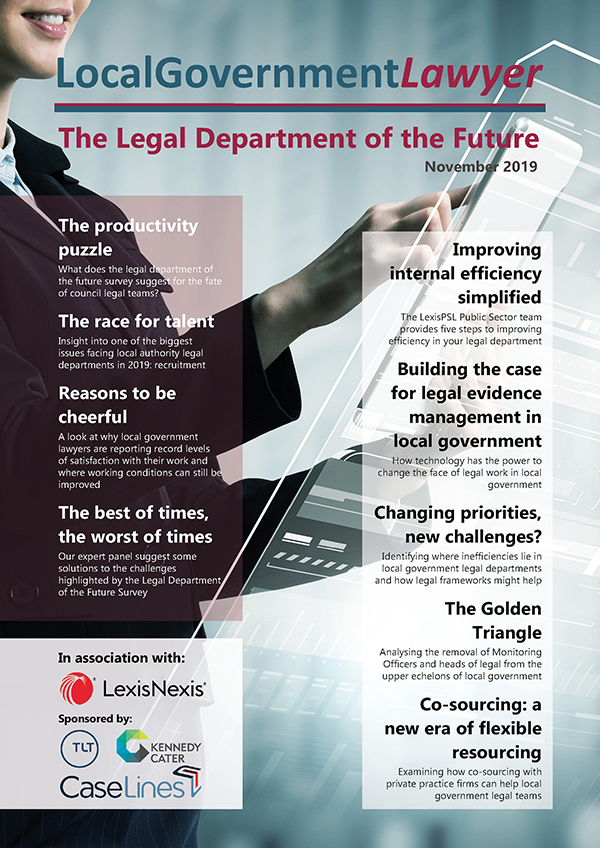 LocalGovernmentLawyer

The Legal Department of the Future

November 2019

The productivity puzzle
What does the legal department of the future survey suggest for the fate of council legal teams?

The race for talent
Insight into one of the biggest issues facing local authority legal departments in 2019: recruitment

Reasons to be cheerful
A look at why local government lawyers are reporting record levels of satisfaction with their work and where working conditions can still be improved

The best of times, the worst of times
Our expert panel suggest some solutions to the challenges highlighted by the Legal Department of the Future Survey

In association with:
LexisNexis

Sponsored by:
TLT
KENNEDY CATER
CaseLines

Improving internal efficiency simplified
The LexisPSL Public Sector team provides five steps to improving efficiency in your legal department

Building the case for legal evidence management in local government
How technology has the power to change the face of legal work in local government

Changing priorities, new challenges?
Identifying where inefficiencies lie in local government legal departments and how legal frameworks might help

The Golden Triangle
Analysing the removal of Monitoring Officers and heads of legal from the upper echelons of local government

Co-sourcing: a new era of flexible resourcing
Examining how co-sourcing with private practice firms can help local government legal teams